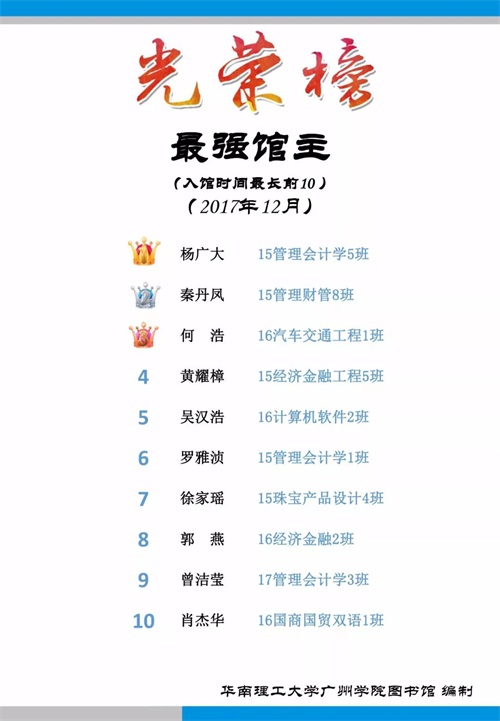 光荣榜

最强馆主

(入馆时间最长前10)

(2017年12月)

杨广大 15管理会计学5班

秦丹凤 15管理财管8班

何 浩 16汽车交通工程1班

4 黄耀樟 15经济金融工程5班

5 吴汉浩 16计算机软件2班

6 罗雅浈 15管理会计学1班

7 徐家瑶 15珠宝产品设计4班

8 郭 燕 16经济金融2班

9 曾洁莹 17管理会计学3班

10 肖杰华 16国商国贸双语1班

华南理工大学广州学院图书馆 编制